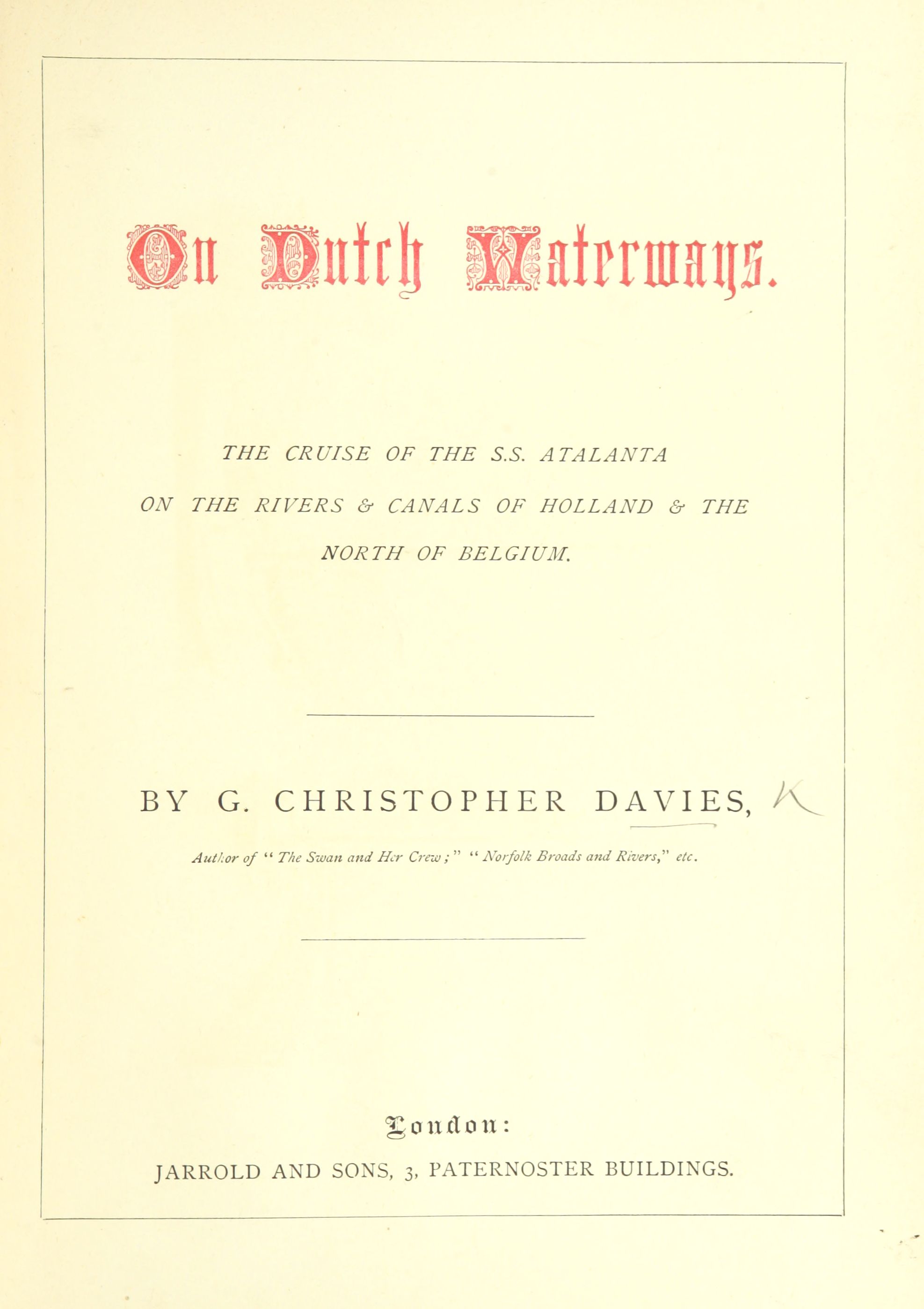 On Dutch Waterways.

THE CRUISE OF THE S.S. ATALANTA ON THE RIVERS & CANALS OF HOLLAND & THE NORTH OF BELGIUM.

BY G. CHRISTOPHER DAVIES, K

Author of "The Swan and Her Crew;" "Norfolk Broads and Rivers," etc.

London:

JARROLD AND SONS, 3, PATERNOSTER BUILDINGS.